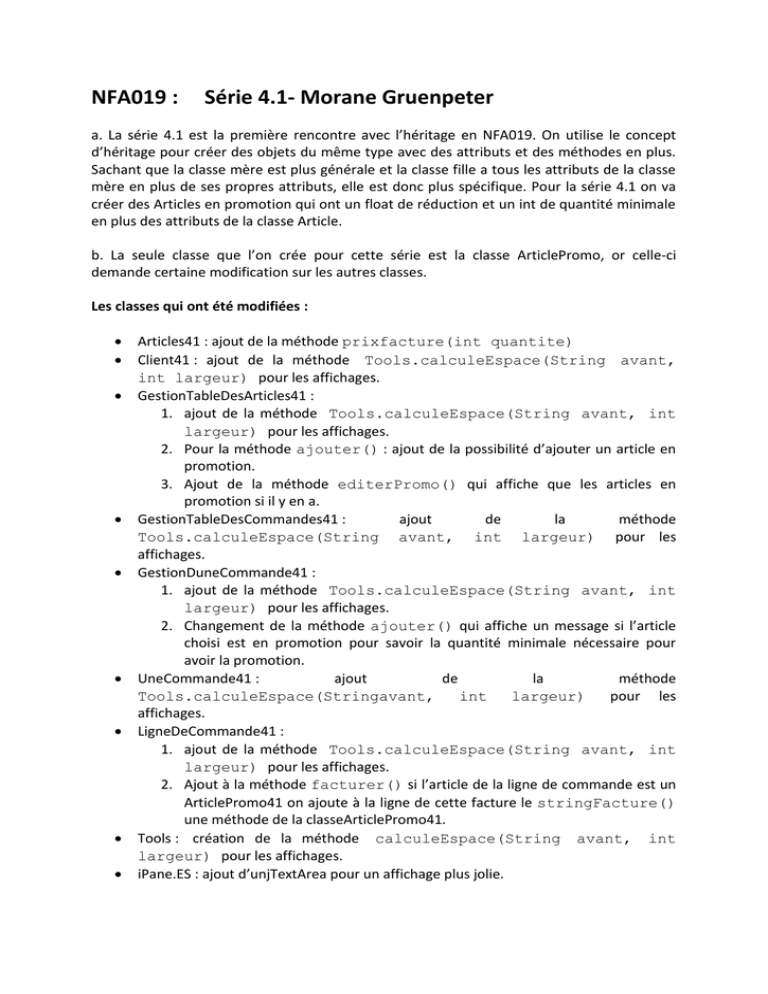 NFA019 : Série 4.1- Morane Gruenpeter

a. La série 4.1 est la première rencontre avec l'héritage en NFA019. On utilise le concept d'héritage pour créer des objets du même type avec des attributs et des méthodes en plus. Sachant que la classe mère est plus générale et la classe fille a tous les attributs de la classe mère en plus de ses propres attributs, elle est donc plus spécifique. Pour la série 4.1 on va créer des Articles en promotion qui ont un float de réduction et un int de quantité minimale en plus des attributs de la classe Article.

b. La seule classe que l'on crée pour cette série est la classe ArticlePromo, or celle-ci demande certaine modification sur les autres classes.

Les classes qui ont été modifiées :

• Articles41 : ajout de la méthode prixfacture(int quantite)
• Client41 : ajout de la méthode Tools.calculeEspace(String avant, int largeur) pour les affichages.
• GestionTableDesArticles41 :
1. ajout de la méthode Tools.calculeEspace(String avant, int largeur) pour les affichages.
2. Pour la méthode ajouter() : ajout de la possibilité d'ajouter un article en promotion.
3. Ajout de la méthode editerPromo() qui affiche que les articles en promotion si il y en a.
• GestionTableDesCommandes41 : ajout de la méthode Tools.calculeEspace(String avant, int largeur) pour les affichages.
• GestionDuneCommande41 :
1. ajout de la méthode Tools.calculeEspace(String avant, int largeur) pour les affichages.
2. Changement de la méthode ajouter() qui affiche un message si l'article choisi est en promotion pour savoir la quantité minimale nécessaire pour avoir la promotion.
• UneCommande41 : ajout de la méthode Tools.calculeEspace(Stringavant, int largeur) pour les affichages.
• LigneDeCommande41 :
1. ajout de la méthode Tools.calculeEspace(String avant, int largeur) pour les affichages.
2. Ajout à la méthode facturer() si l'article de la ligne de commande est un ArticlePromo41 on ajoute à la ligne de cette facture le stringFacture() une méthode de la classeArticlePromo41.
• Tools : création de la méthode calculeEspace(String avant, int largeur) pour les affichages.
• iPane.ES : ajout d'unjTextArea pour un affichage plus jolie.